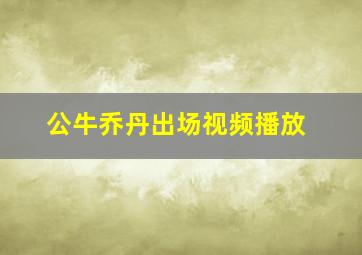 公牛乔丹出场视频播放